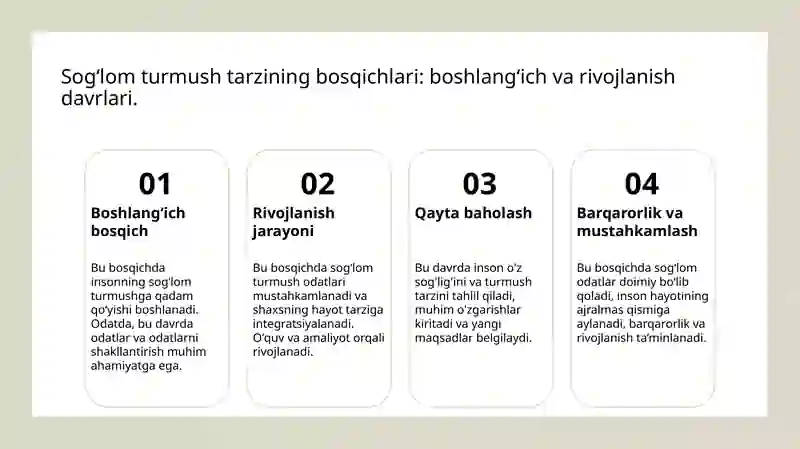 Sog‘lom turmush tarzining bosqichlari: boshlang‘ich va rivojlanish davrlari.

01

Boshlang‘ich bosqich

Bu bosqichda insonning sog‘lom turmushga qadam qo‘yishi boshlanadi. Odatda, bu davrda odatlar va odatlarni shakllantirish muhim ahamiyatga ega.

02

Rivojlanish jarayoni

Bu bosqichda sog‘lom turmush odatlari mustahkamlanadi va shaxsning hayot tarziga integratsiyalanadi. O‘quv va amaliyot orqali rivojlanadi.

03

Qayta baholash

Bu davrda inson o‘z sog‘lig‘ini va turmush tarzini tahlil qiladi, muhim o‘zgarishlar kiritadi va yangi maqsadlar belgilaydi.

04

Barqarorlik va mustahkamlash

Bu bosqichda sog‘lom odatlar doimiy bo‘lib qoladi, inson hayotining ajralmas qismiga aylanadi, barqarorlik va rivojlanish ta’minlanadi.